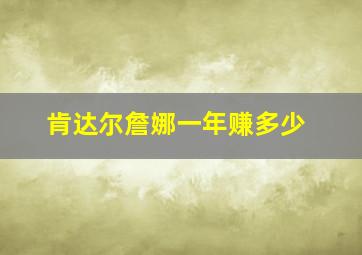 肯达尔詹娜一年赚多少